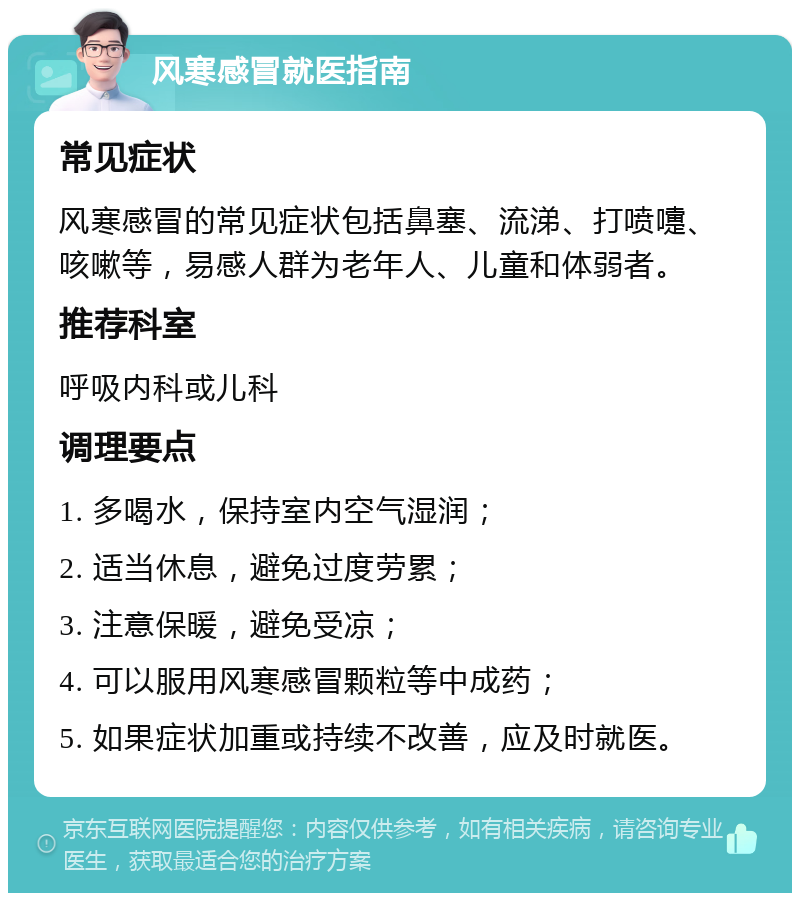 风寒感冒就医指南

常见症状

风寒感冒的常见症状包括鼻塞、流涕、打喷嚏、咳嗽等，易感人群为老年人、儿童和体弱者。

推荐科室

呼吸内科或儿科

调理要点

1. 多喝水，保持室内空气湿润；

2. 适当休息，避免过度劳累；

3. 注意保暖，避免受凉；

4. 可以服用风寒感冒颗粒等中成药；

5. 如果症状加重或持续不改善，应及时就医。

京东互联网医院提醒您：内容仅供参考，如有相关疾病，请咨询专业医生，获取最适合您的治疗方案